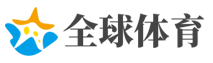 全球体育